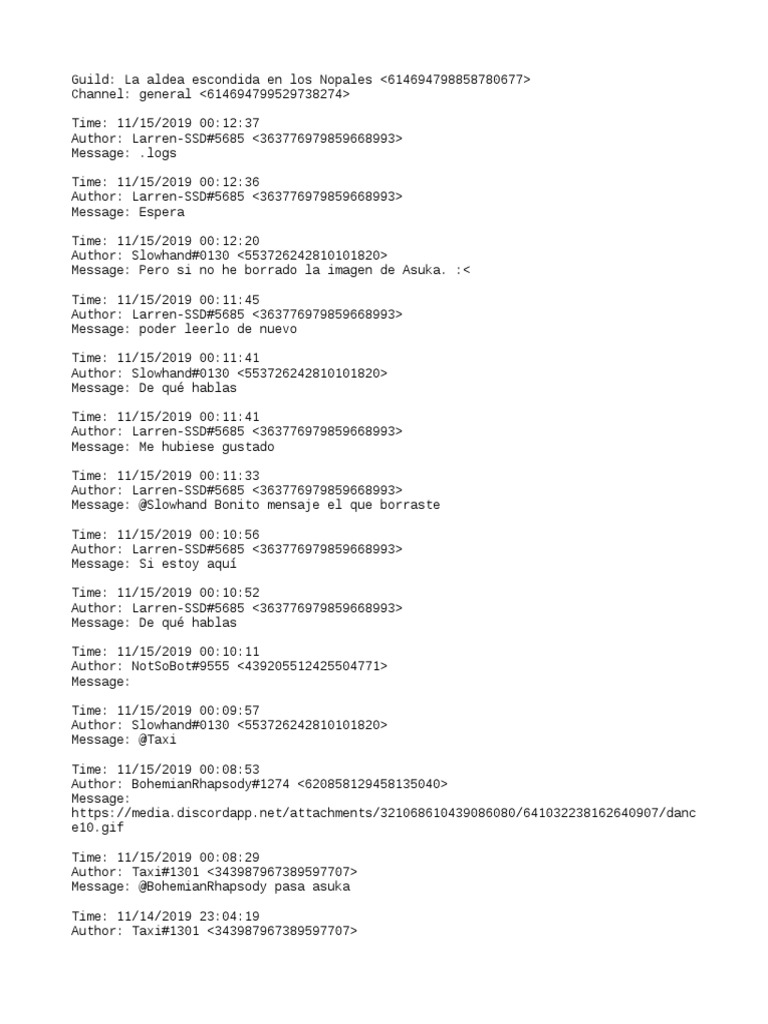 Guild: La aldea escondida en los Nopales <614694798858780677>
Channel: general <614694799529738274>

Time: 11/15/2019 00:12:37
Author: Larren-SSD#5685 <363776979859668993>
Message: .logs

Time: 11/15/2019 00:12:36
Author: Larren-SSD#5685 <363776979859668993>
Message: Espera

Time: 11/15/2019 00:12:20
Author: Slowhand#0130 <553726242810101820>
Message: Pero si no he borrado la imagen de Asuka. :<

Time: 11/15/2019 00:11:45
Author: Larren-SSD#5685 <363776979859668993>
Message: poder leerlo de nuevo

Time: 11/15/2019 00:11:41
Author: Slowhand#0130 <553726242810101820>
Message: De qué hablas

Time: 11/15/2019 00:11:41
Author: Larren-SSD#5685 <363776979859668993>
Message: Me hubiese gustado

Time: 11/15/2019 00:11:33
Author: Larren-SSD#5685 <363776979859668993>
Message: @Slowhand Bonito mensaje el que borraste

Time: 11/15/2019 00:10:56
Author: Larren-SSD#5685 <363776979859668993>
Message: Si estoy aquí

Time: 11/15/2019 00:10:52
Author: Larren-SSD#5685 <363776979859668993>
Message: De qué hablas

Time: 11/15/2019 00:10:11
Author: NotSoBot#9555 <439205512425504771>
Message:

Time: 11/15/2019 00:09:57
Author: Slowhand#0130 <553726242810101820>
Message: @Taxi

Time: 11/15/2019 00:08:53
Author: BohemianRhapsody#1274 <620858129458135040>
Message:
https://media.discordapp.net/attachments/321068610439086080/641032238162640907/dance10.gif

Time: 11/15/2019 00:08:29
Author: Taxi#1301 <343987967389597707>
Message: @BohemianRhapsody pasa asuka

Time: 11/14/2019 23:04:19
Author: Taxi#1301 <343987967389597707>